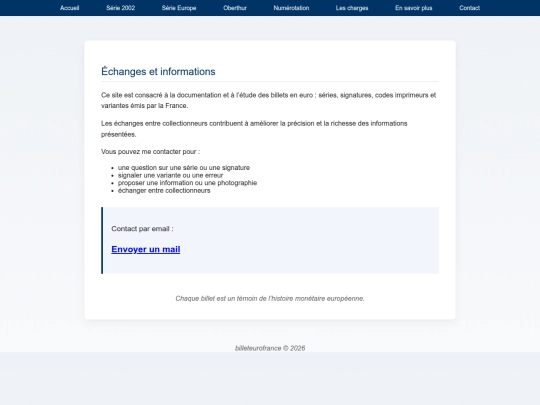 Accueil Série 2002 Série Europe Oberthur Numérotation Les charges En savoir plus Contact

Échanges et informations

Ce site est consacré à la documentation et à l'étude des billets en euro : séries, signatures, codes imprimeurs et variantes émis par la France.

Les échanges entre collectionneurs contribuent à améliorer la précision et la richesse des informations présentées.

Vous pouvez me contacter pour :

- une question sur une série ou une signature
- signaler une variante ou une erreur
- proposer une information ou une photographie
- échanger entre collectionneurs

Contact par email :

Envoyer un mail

Chaque billet est un témoin de l'histoire monétaire européenne.

billeteurofrance © 2026